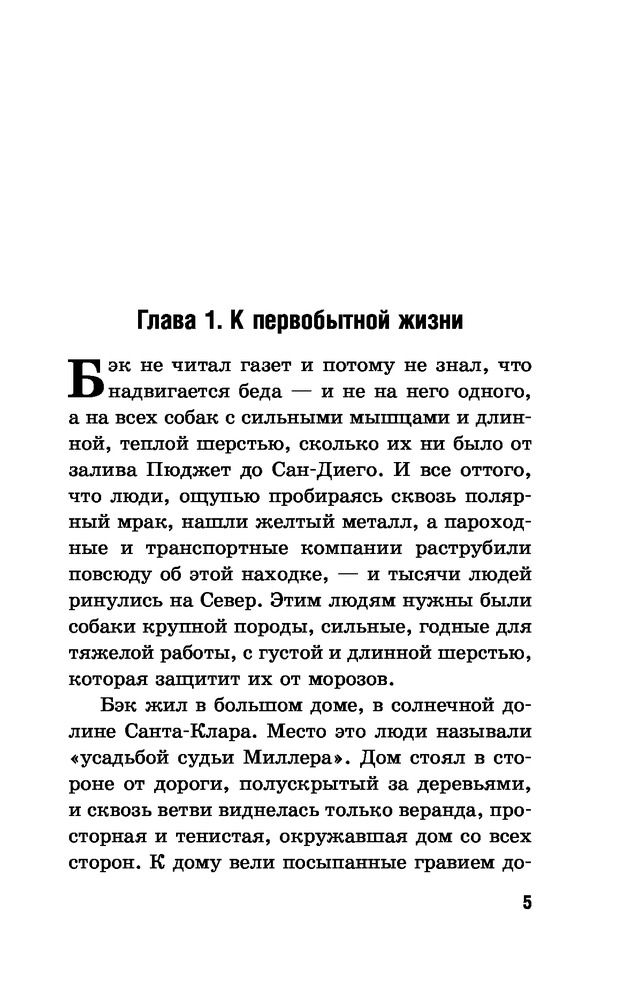 Глава 1. К первобытной жизни

Бэк не читал газет и потому не знал, что надвигается беда — и не на него одного, а на всех собак с сильными мышцами и длинной, теплой шерстью, сколько их ни было от залива Пюджет до Сан-Диего. И все оттого, что люди, ощупью пробираясь сквозь полярный мрак, нашли желтый металл, а пароходные и транспортные компании раструбили повсюду об этой находке, — и тысячи людей ринулись на Север. Этим людям нужны были собаки крупной породы, сильные, годные для тяжелой работы, с густой и длинной шерстью, которая защитит их от морозов.

Бэк жил в большом доме, в солнечной долине Санта-Клара. Место это люди называли «усадьбой судьи Миллера». Дом стоял в стороне от дороги, полускрытый за деревьями, и сквозь ветви виднелась только веранда, просторная и тенистая, окружавшая дом со всех сторон. К дому вели посыпанные гравием до-

5